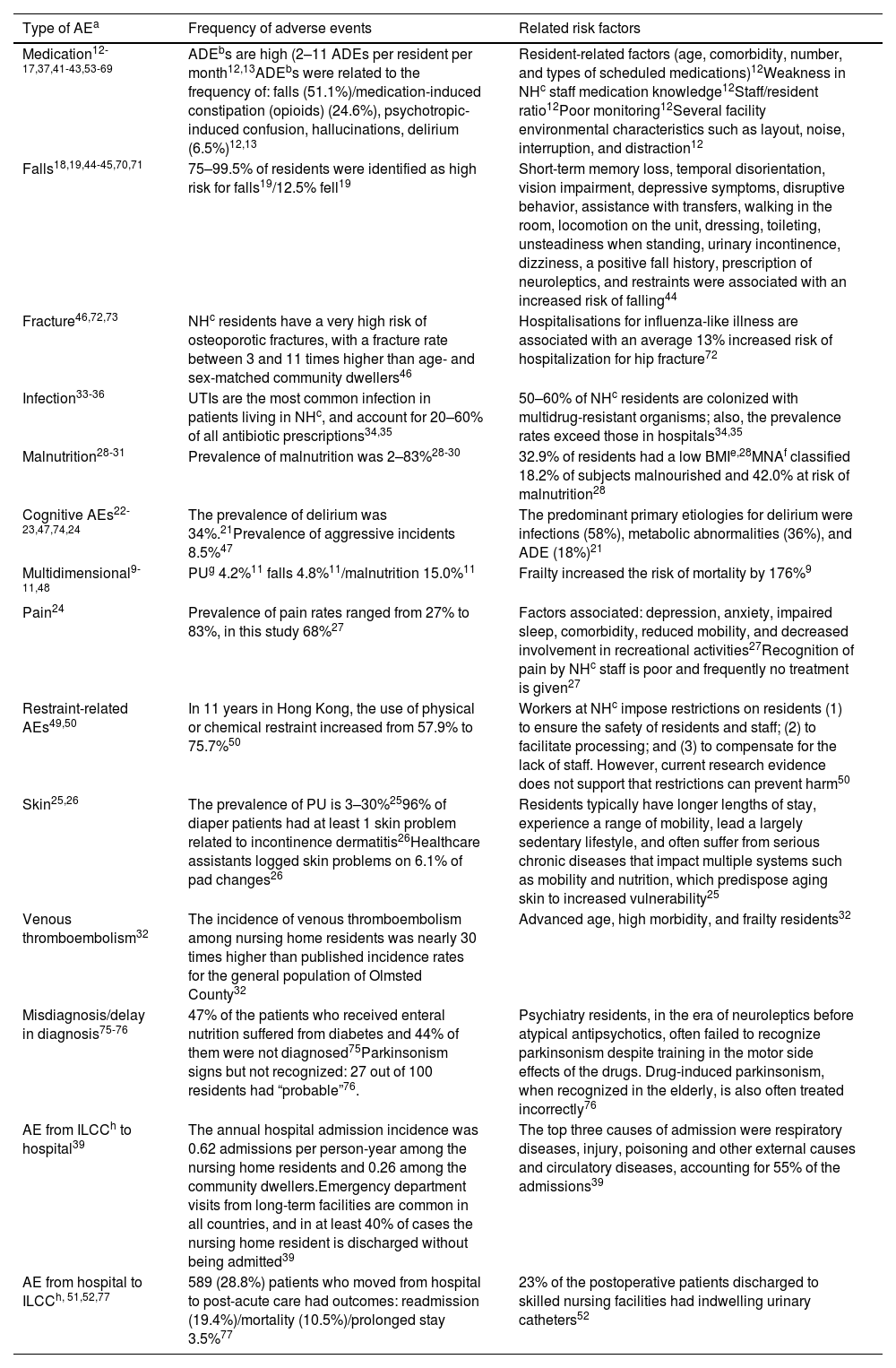 | Type of AE$^{a}$ | Frequency of adverse events | Related risk factors |
|---|---|---|
| Medication$^{12-17,37,41-43,53-69}$ | ADE$^{b}$s are high (2–11 ADEs per resident per month$^{12,13}$ADE$^{b}$s were related to the frequency of: falls (51.1%)/medication-induced constipation (opioids) (24.6%), psychotropic-induced confusion, hallucinations, delirium (6.5%)$^{12,13}$ | Resident-related factors (age, comorbidity, number, and types of scheduled medications)$^{12}$Weakness in NH$^{c}$ staff medication knowledge$^{12}$Staff/resident ratio$^{12}$Poor monitoring$^{12}$Several facility environmental characteristics such as layout, noise, interruption, and distraction$^{12}$ |
| Falls$^{18,19,44-45,70,71}$ | 75–99.5% of residents were identified as high risk for falls$^{19}$/12.5% fell$^{19}$ | Short-term memory loss, temporal disorientation, vision impairment, depressive symptoms, disruptive behavior, assistance with transfers, walking in the room, locomotion on the unit, dressing, toileting, unsteadiness when standing, urinary incontinence, dizziness, a positive fall history, prescription of neuroleptics, and restraints were associated with an increased risk of falling$^{44}$ |
| Fracture$^{46,72,73}$ | NH$^{c}$ residents have a very high risk of osteoporotic fractures, with a fracture rate between 3 and 11 times higher than age- and sex-matched community dwellers$^{46}$ | Hospitalisations for influenza-like illness are associated with an average 13% increased risk of hospitalization for hip fracture$^{72}$ |
| Infection$^{33-36}$ | UTIs are the most common infection in patients living in NH$^{c}$, and account for 20–60% of all antibiotic prescriptions$^{34,35}$ | 50–60% of NH$^{c}$ residents are colonized with multidrug-resistant organisms; also, the prevalence rates exceed those in hospitals$^{34,35}$ |
| Malnutrition$^{28-31}$ | Prevalence of malnutrition was 2–83%$^{28-30}$ | 32.9% of residents had a low BMI$^{e,28}$MNA$^{f}$ classified 18.2% of subjects malnourished and 42.0% at risk of malnutrition$^{28}$ |
| Cognitive AEs$^{22-23,47,74,24}$ | The prevalence of delirium was 34%.$^{21}$Prevalence of aggressive incidents 8.5%$^{47}$ | The predominant primary etiologies for delirium were infections (58%), metabolic abnormalities (36%), and ADE (18%)$^{21}$ |
| Multidimensional$^{9-11,48}$ | PU$^{g}$ 4.2%$^{11}$ falls 4.8%$^{11}$/malnutrition 15.0%$^{11}$ | Frailty increased the risk of mortality by 176%$^{9}$ |
| Pain$^{24}$ | Prevalence of pain rates ranged from 27% to 83%, in this study 68%$^{27}$ | Factors associated: depression, anxiety, impaired sleep, comorbidity, reduced mobility, and decreased involvement in recreational activities$^{27}$Recognition of pain by NH$^{c}$ staff is poor and frequently no treatment is given$^{27}$ |
| Restraint-related AEs$^{49,50}$ | In 11 years in Hong Kong, the use of physical or chemical restraint increased from 57.9% to 75.7%$^{50}$ | Workers at NH$^{c}$ impose restrictions on residents (1) to ensure the safety of residents and staff; (2) to facilitate processing; and (3) to compensate for the lack of staff. However, current research evidence does not support that restrictions can prevent harm$^{50}$ |
| Skin$^{25,26}$ | The prevalence of PU is 3–30%$^{25}$96% of diaper patients had at least 1 skin problem related to incontinence dermatitis$^{26}$Healthcare assistants logged skin problems on 6.1% of pad changes$^{26}$ | Residents typically have longer lengths of stay, experience a range of mobility, lead a largely sedentary lifestyle, and often suffer from serious chronic diseases that impact multiple systems such as mobility and nutrition, which predispose aging skin to increased vulnerability$^{25}$ |
| Venous thromboembolism$^{32}$ | The incidence of venous thromboembolism among nursing home residents was nearly 30 times higher than published incidence rates for the general population of Olmsted County$^{32}$ | Advanced age, high morbidity, and frailty residents$^{32}$ |
| Misdiagnosis/delay in diagnosis$^{75-76}$ | 47% of the patients who received enteral nutrition suffered from diabetes and 44% of them were not diagnosed$^{75}$Parkinsonism signs but not recognized: 27 out of 100 residents had “probable”$^{76}$. | Psychiatry residents, in the era of neuroleptics before atypical antipsychotics, often failed to recognize parkinsonism despite training in the motor side effects of the drugs. Drug-induced parkinsonism, when recognized in the elderly, is also often treated incorrectly$^{76}$ |
| AE from ILCC$^{h}$ to hospital$^{39}$ | The annual hospital admission incidence was 0.62 admissions per person-year among the nursing home residents and 0.26 among the community dwellers.Emergency department visits from long-term facilities are common in all countries, and in at least 40% of cases the nursing home resident is discharged without being admitted$^{39}$ | The top three causes of admission were respiratory diseases, injury, poisoning and other external causes and circulatory diseases, accounting for 55% of the admissions$^{39}$ |
| AE from hospital to ILCC$^{h, 51,52,77}$ | 589 (28.8%) patients who moved from hospital to post-acute care had outcomes: readmission (19.4%)/mortality (10.5%)/prolonged stay 3.5%$^{77}$ | 23% of the postoperative patients discharged to skilled nursing facilities had indwelling urinary catheters$^{52}$ |